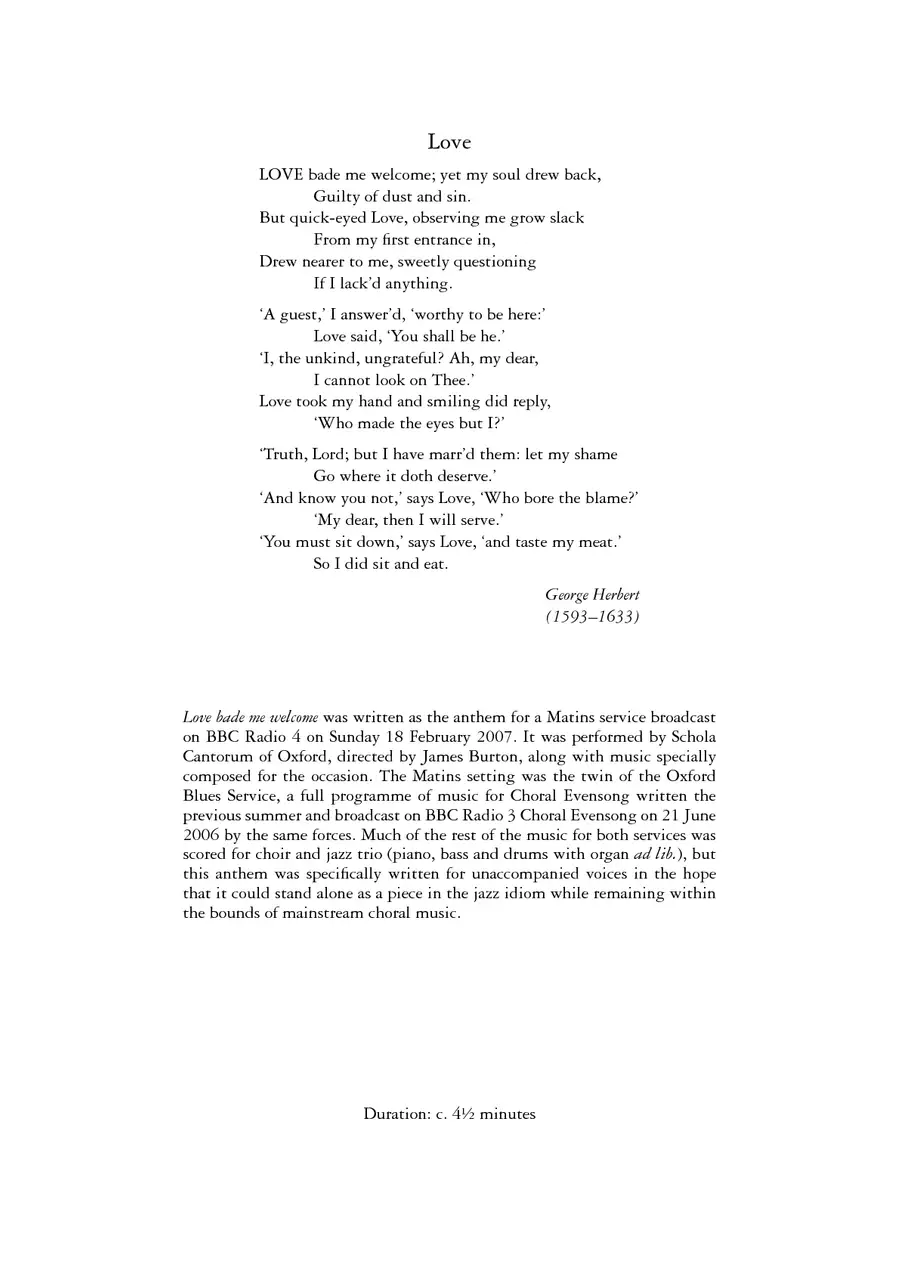 Love

LOVE bade me welcome; yet my soul drew back,
Guilty of dust and sin.
But quick-eyed Love, observing me grow slack
From my first entrance in,
Drew nearer to me, sweetly questioning
If I lack'd anything.

'A guest,' I answer'd, 'worthy to be here:'
Love said, 'You shall be he.'
'I, the unkind, ungrateful? Ah, my dear,
I cannot look on Thee.'
Love took my hand and smiling did reply,
'Who made the eyes but I?'

'Truth, Lord; but I have marr'd them: let my shame
Go where it doth deserve.'
'And know you not,' says Love, 'Who bore the blame?'
'My dear, then I will serve.'
'You must sit down,' says Love, 'and taste my meat.'
So I did sit and eat.

George Herbert
(1593–1633)

Love bade me welcome was written as the anthem for a Matins service broadcast on BBC Radio 4 on Sunday 18 February 2007. It was performed by Schola Cantorum of Oxford, directed by James Burton, along with music specially composed for the occasion. The Matins setting was the twin of the Oxford Blues Service, a full programme of music for Choral Evensong written the previous summer and broadcast on BBC Radio 3 Choral Evensong on 21 June 2006 by the same forces. Much of the rest of the music for both services was scored for choir and jazz trio (piano, bass and drums with organ ad lib.), but this anthem was specifically written for unaccompanied voices in the hope that it could stand alone as a piece in the jazz idiom while remaining within the bounds of mainstream choral music.

Duration: c. 4½ minutes